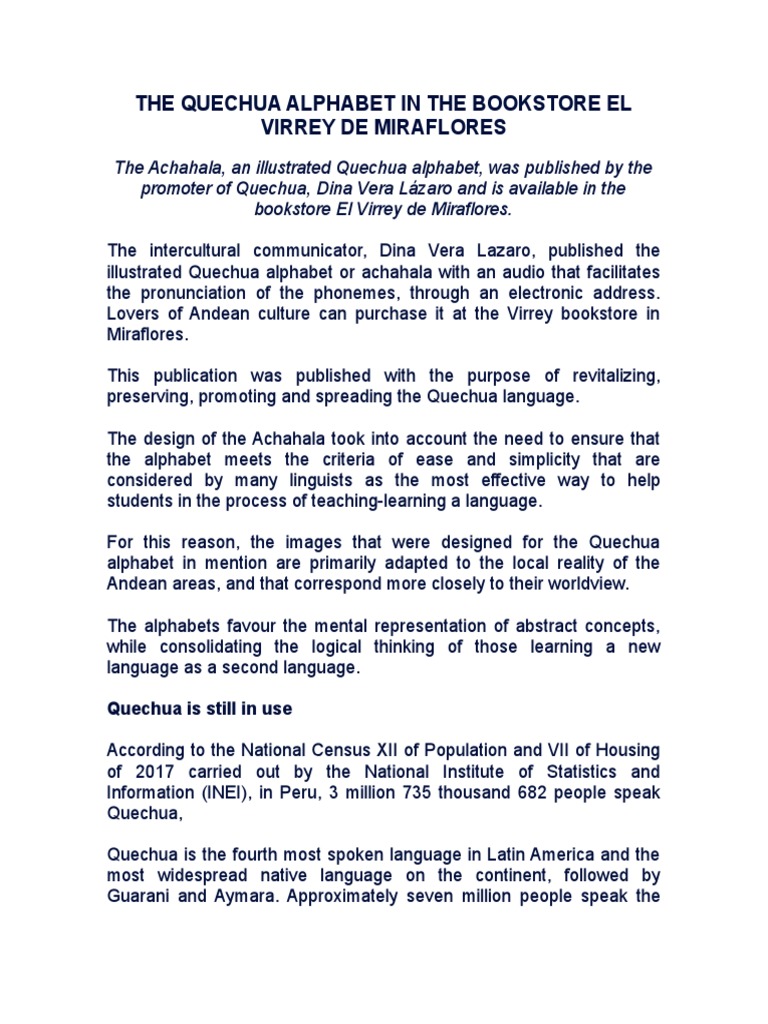 THE QUECHUA ALPHABET IN THE BOOKSTORE EL VIRREY DE MIRAFLORES

The Achahala, an illustrated Quechua alphabet, was published by the promoter of Quechua, Dina Vera Lázaro and is available in the bookstore El Virrey de Miraflores.

The intercultural communicator, Dina Vera Lazaro, published the illustrated Quechua alphabet or achahala with an audio that facilitates the pronunciation of the phonemes, through an electronic address. Lovers of Andean culture can purchase it at the Virrey bookstore in Miraflores.

This publication was published with the purpose of revitalizing, preserving, promoting and spreading the Quechua language.

The design of the Achahala took into account the need to ensure that the alphabet meets the criteria of ease and simplicity that are considered by many linguists as the most effective way to help students in the process of teaching-learning a language.

For this reason, the images that were designed for the Quechua alphabet in mention are primarily adapted to the local reality of the Andean areas, and that correspond more closely to their worldview.

The alphabets favour the mental representation of abstract concepts, while consolidating the logical thinking of those learning a new language as a second language.

Quechua is still in use

According to the National Census XII of Population and VII of Housing of 2017 carried out by the National Institute of Statistics and Information (INEI), in Peru, 3 million 735 thousand 682 people speak Quechua,

Quechua is the fourth most spoken language in Latin America and the most widespread native language on the continent, followed by Guarani and Aymara. Approximately seven million people speak the